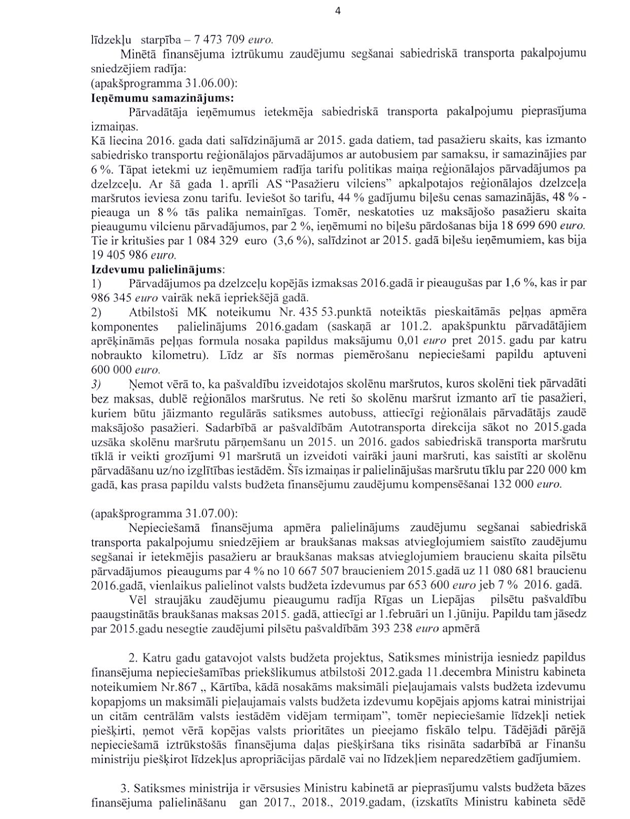 4

līdzekļu starpība – 7 473 709 euro.

Minētā finansējuma iztrūkumu zaudējumu segšanai sabiedriskā transporta pakalpojumu sniedzējiem radīja:
(apakšprogramma 31.06.00):
Ieņēmumu samazinājums:

Pārvadātāja ieņēmumus ietekmēja sabiedriskā transporta pakalpojumu pieprasījuma izmaiņas.

Kā liecina 2016. gada dati salīdzinājumā ar 2015. gada datiem, tad pasažieru skaits, kas izmanto sabiedrisko transportu reģionālajos pārvadājumos ar autobusiem par samaksu, ir samazinājies par 6 %. Tāpat ietekmi uz ieņēmumiem radīja tarifu politikas maiņa reģionālajos pārvadājumos pa dzelzceļu. Ar šā gada 1. aprīli AS "Pasažieru vilciens" apkalpotajos reģionālajos dzelzceļa maršrutos ieviesa zonu tarifu. Ieviešot šo tarifu, 44 % gadījumu biļešu cenas samazinājās, 48 % - pieauga un 8 % tās palika nemainīgas. Tomēr, neskatoties uz maksājošo pasažieru skaita pieaugumu vilcienu pārvadājumos, par 2 %, ieņēmumi no biļešu pārdošanas bija 18 699 690 euro. Tie ir kritušies par 1 084 329 euro (3,6 %), salīdzinot ar 2015. gadā biļešu ieņēmumiem, kas bija 19 405 986 euro.
Izdevumu palielinājums:
1) Pārvadājumos pa dzelzceļu kopējās izmaksas 2016.gadā ir pieaugušas par 1,6 %, kas ir par 986 345 euro vairāk nekā iepriekšējā gadā.
2) Atbilstoši MK noteikumu Nr. 435 53.punktā noteiktās pieskaitāmās peļņas apmēra komponentes palielinājums 2016.gadam (saskaņā ar 101.2. apakšpunktu pārvadātājiem aprēķināmās peļņas formula nosaka papildus maksājumu 0,01 euro pret 2015. gadu par katru nobraukto kilometru). Līdz ar šīs normas piemērošanu nepieciešami papildu aptuveni 600 000 euro.
3) Ņemot vērā to, ka pašvaldību izveidotajos skolēnu maršrutos, kuros skolēni tiek pārvadāti bez maksas, dublē reģionālos maršrutus. Ne reti šo skolēnu maršrut izmanto arī tie pasažieri, kuriem būtu jāizmanto regulārās satiksmes autobuss, attiecīgi reģionālais pārvadātājs zaudē maksājošo pasažieri. Sadarbībā ar pašvaldībām Autotransporta direkcija sākot no 2015.gada uzsāka skolēnu maršrutu pārņemšanu un 2015. un 2016. gados sabiedriskā transporta maršrutu tīklā ir veikti grozījumi 91 maršrutā un izveidoti vairāki jauni maršruti, kas saistīti ar skolēnu pārvadāšanu uz/no izglītības iestādēm. Šīs izmaiņas ir palielinājušas maršrutu tīklu par 220 000 km gadā, kas prasa papildu valsts budžeta finansējumu zaudējumu kompensēšanai 132 000 euro.

(apakšprogramma 31.07.00):
Nepieciešamā finansējuma apmēra palielinājums zaudējumu segšanai sabiedriskā transporta pakalpojumu sniedzējiem ar braukšanas maksas atvieglojumiem saistīto zaudējumu segšanai ir ietekmējis pasažieru ar braukšanas maksas atvieglojumiem braucienu skaita pilsētu pārvadājumos pieaugums par 4 % no 10 667 507 braucieniem 2015.gadā uz 11 080 681 braucienu 2016.gadā, vienlaikus palielinot valsts budžeta izdevumu par 653 600 euro jeb 7 % 2016. gadā.
Vēl straujāku zaudējumu pieaugumu radīja Rīgas un Liepājas pilsētu pašvaldību paaugstinātās braukšanas maksas 2015. gadā, attiecīgi ar 1.februāri un 1.jūniju. Papildu tam jāsedz par 2015.gadu nesegtie zaudējumi pilsētu pašvaldībām 393 238 euro apmērā

2. Katru gadu gatavojot valsts budžeta projektus, Satiksmes ministrija iesniedz papildus finansējuma nepieciešamības priekšlikumus atbilstoši 2012.gada 11.decembra Ministru kabineta noteikumiem Nr.867 „ Kārtība, kādā nosakāms maksimāli pieļaujamais valsts budžeta izdevumu kopapjoms un maksimāli pieļaujamais valsts budžeta izdevumu kopējais apjoms katrai ministrijai un citām centrālām valsts iestādēm vidējam termiņam", tomēr nepieciešamie līdzekļi netiek piešķirti, ņemot vērā kopējas valsts prioritātes un pieejamo fiskālo telpu. Tādējādi pārējā nepieciešamā iztrūkstošās finansējuma daļas piešķiršana tiks risināta sadarbībā ar Finanšu ministriju piešķirot līdzekļus apropriācijas pārdalē vai no līdzekļiem neparedzētiem gadījumiem.

3. Satiksmes ministrija ir vērsusies Ministru kabinetā ar pieprasījumu valsts budžeta bāzes finansējuma palielināšanu gan 2017., 2018., 2019.gadam, (izskatīts Ministru kabineta sēdē